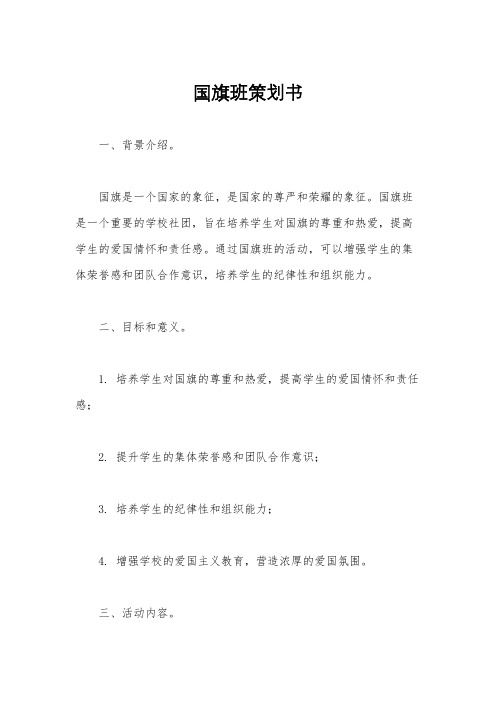 国旗班策划书

一、背景介绍。

国旗是一个国家的象征，是国家的尊严和荣耀的象征。国旗班是一个重要的学校社团，旨在培养学生对国旗的尊重和热爱，提高学生的爱国情怀和责任感。通过国旗班的活动，可以增强学生的集体荣誉感和团队合作意识，培养学生的纪律性和组织能力。

二、目标和意义。

1. 培养学生对国旗的尊重和热爱，提高学生的爱国情怀和责任感；

2. 提升学生的集体荣誉感和团队合作意识；

3. 培养学生的纪律性和组织能力；

4. 增强学校的爱国主义教育，营造浓厚的爱国氛围。

三、活动内容。